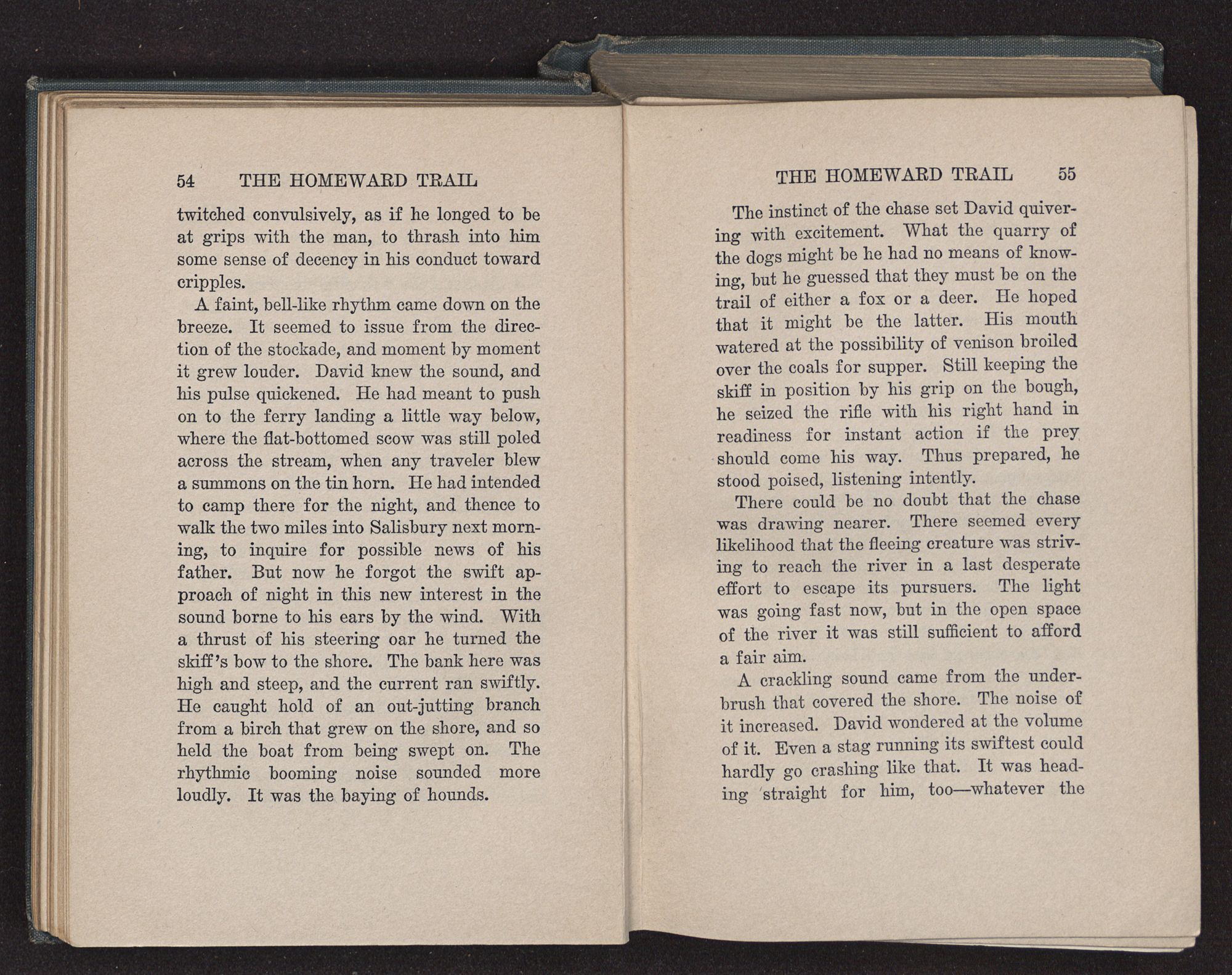 54 THE HOMEWARD TRAIL

twitched convulsively, as if he longed to be at grips with the man, to thrash into him some sense of decency in his conduct toward cripples.

A faint, bell-like rhythm came down on the breeze. It seemed to issue from the direction of the stockade, and moment by moment it grew louder. David knew the sound, and his pulse quickened. He had meant to push on to the ferry landing a little way below, where the flat-bottomed scow was still poled across the stream, when any traveler blew a summons on the tin horn. He had intended to camp there for the night, and thence to walk the two miles into Salisbury next morning, to inquire for possible news of his father. But now he forgot the swift approach of night in this new interest in the sound borne to his ears by the wind. With a thrust of his steering oar he turned the skiff's bow to the shore. The bank here was high and steep, and the current ran swiftly. He caught hold of an out-jutting branch from a birch that grew on the shore, and so held the boat from being swept on. The rhythmic booming noise sounded more loudly. It was the baying of hounds.

THE HOMEWARD TRAIL 55

The instinct of the chase set David quivering with excitement. What the quarry of the dogs might be he had no means of knowing, but he guessed that they must be on the trail of either a fox or a deer. He hoped that it might be the latter. His mouth watered at the possibility of venison broiled over the coals for supper. Still keeping the skiff in position by his grip on the bough, he seized the rifle with his right hand in readiness for instant action if the prey should come his way. Thus prepared, he stood poised, listening intently.

There could be no doubt that the chase was drawing nearer. There seemed every likelihood that the fleeing creature was striving to reach the river in a last desperate effort to escape its pursuers. The light was going fast now, but in the open space of the river it was still sufficient to afford a fair aim.

A crackling sound came from the underbrush that covered the shore. The noise of it increased. David wondered at the volume of it. Even a stag running its swiftest could hardly go crashing like that. It was heading straight for him, too—whatever the